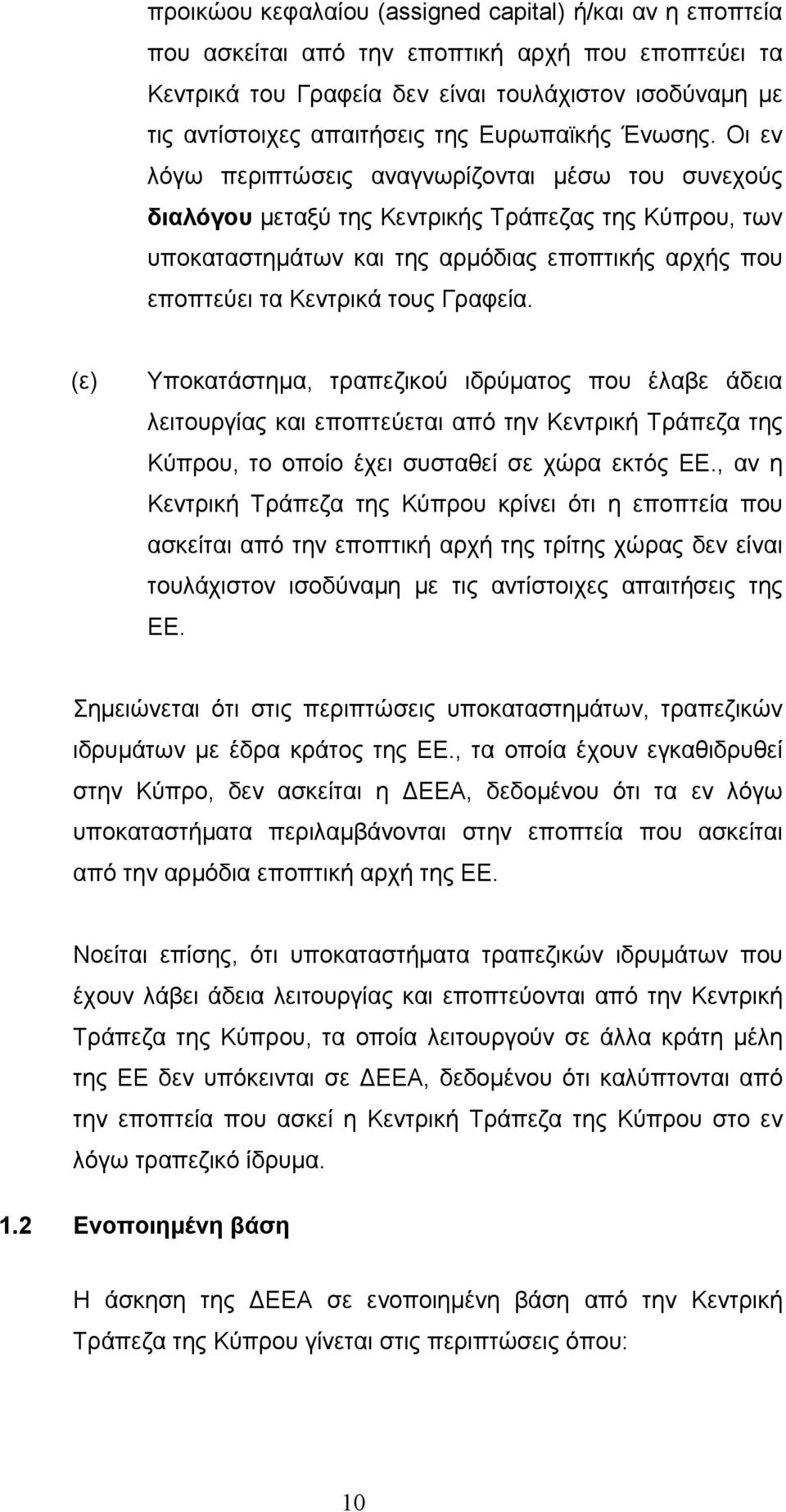 προικώου κεφαλαίου (assigned capital) ή/και αν η εποπτεία που ασκείται από την εποπτική αρχή που εποπτεύει τα Κεντρικά του Γραφεία δεν είναι τουλάχιστον ισοδύναμη με τις αντίστοιχες απαιτήσεις της Ευρωπαϊκής Ένωσης. Οι εν λόγω περιπτώσεις αναγνωρίζονται μέσω του συνεχούς διαλόγου μεταξύ της Κεντρικής Τράπεζας της Κύπρου, των υποκαταστημάτων και της αρμόδιας εποπτικής αρχής που εποπτεύει τα Κεντρικά τους Γραφεία.

(ε) Υποκατάστημα, τραπεζικού ιδρύματος που έλαβε άδεια λειτουργίας και εποπτεύεται από την Κεντρική Τράπεζα της Κύπρου, το οποίο έχει συσταθεί σε χώρα εκτός ΕΕ., αν η Κεντρική Τράπεζα της Κύπρου κρίνει ότι η εποπτεία που ασκείται από την εποπτική αρχή της τρίτης χώρας δεν είναι τουλάχιστον ισοδύναμη με τις αντίστοιχες απαιτήσεις της ΕΕ.

Σημειώνεται ότι στις περιπτώσεις υποκαταστημάτων, τραπεζικών ιδρυμάτων με έδρα κράτος της ΕΕ., τα οποία έχουν εγκαθιδρυθεί στην Κύπρο, δεν ασκείται η ΔΕΕΑ, δεδομένου ότι τα εν λόγω υποκαταστήματα περιλαμβάνονται στην εποπτεία που ασκείται από την αρμόδια εποπτική αρχή της ΕΕ.

Νοείται επίσης, ότι υποκαταστήματα τραπεζικών ιδρυμάτων που έχουν λάβει άδεια λειτουργίας και εποπτεύονται από την Κεντρική Τράπεζα της Κύπρου, τα οποία λειτουργούν σε άλλα κράτη μέλη της ΕΕ δεν υπόκεινται σε ΔΕΕΑ, δεδομένου ότι καλύπτονται από την εποπτεία που ασκεί η Κεντρική Τράπεζα της Κύπρου στο εν λόγω τραπεζικό ίδρυμα.

1.2 Ενοποιημένη βάση

Η άσκηση της ΔΕΕΑ σε ενοποιημένη βάση από την Κεντρική Τράπεζα της Κύπρου γίνεται στις περιπτώσεις όπου:

10